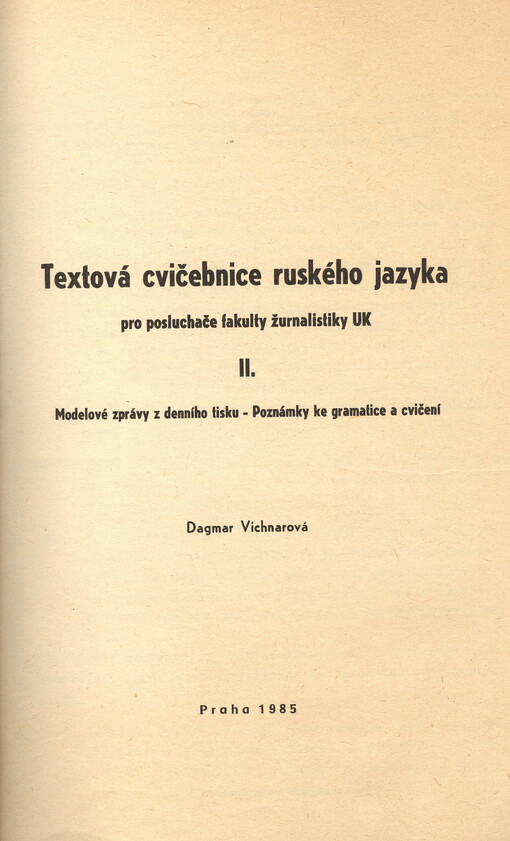 Textová cvičebnice ruského jazyka

pro posluchače fakulty žurnalistiky UK

II.

Modelové zprávy z denního tisku - Poznámky ke gramatice a cvičení

Dagmar Vichnarová

Praha 1985